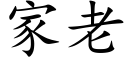 家老